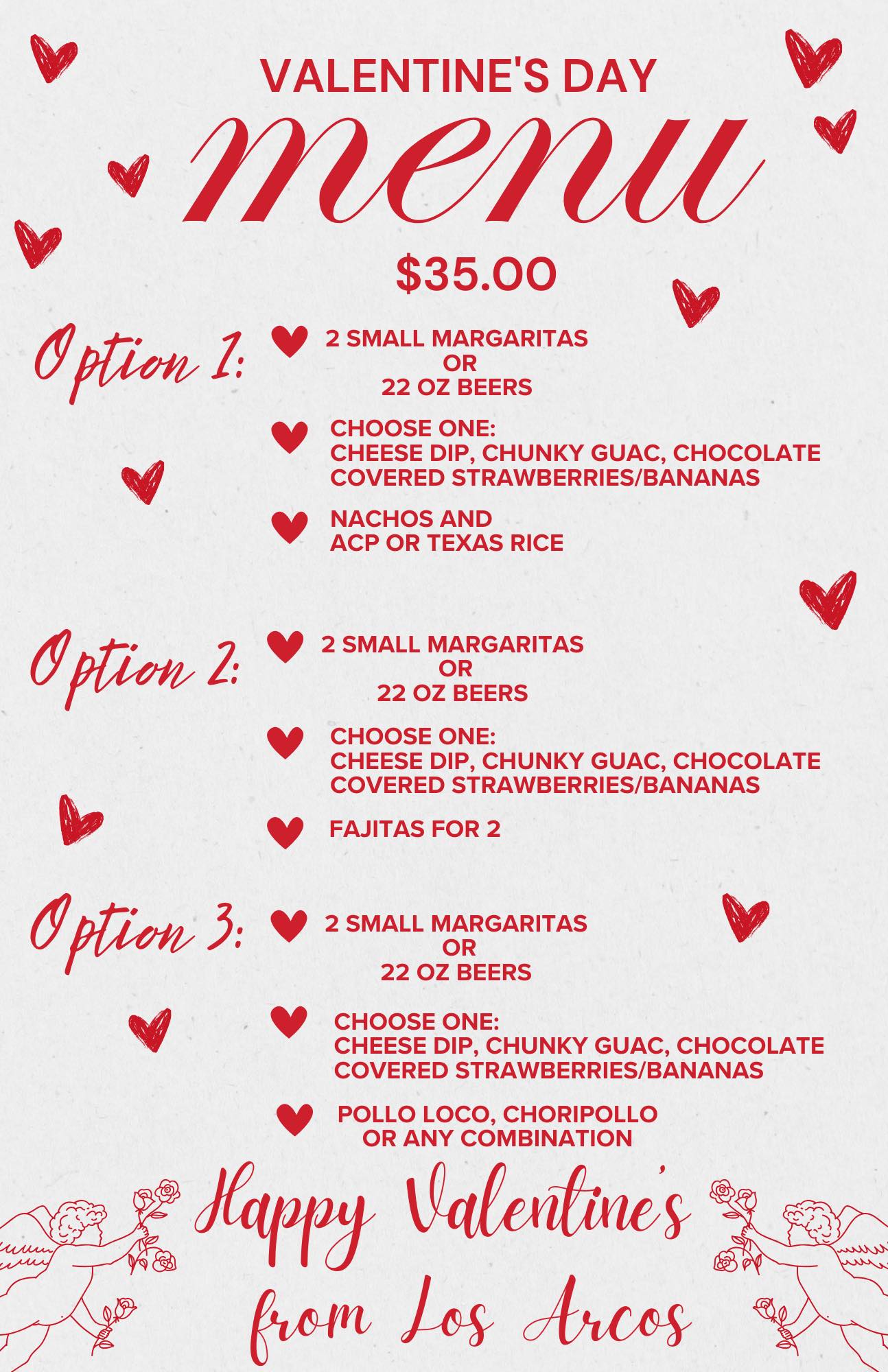 VALENTINE'S DAY
menu

$35.00

Option 1:
2 SMALL MARGARITAS
OR
22 OZ BEERS

CHOOSE ONE:
CHEESE DIP, CHUNKY GUAC, CHOCOLATE COVERED STRAWBERRIES/BANANAS

NACHOS AND
ACP OR TEXAS RICE

Option 2:
2 SMALL MARGARITAS
OR
22 OZ BEERS

CHOOSE ONE:
CHEESE DIP, CHUNKY GUAC, CHOCOLATE COVERED STRAWBERRIES/BANANAS

FAJITAS FOR 2

Option 3:
2 SMALL MARGARITAS
OR
22 OZ BEERS

CHOOSE ONE:
CHEESE DIP, CHUNKY GUAC, CHOCOLATE COVERED STRAWBERRIES/BANANAS

POLLO LOCO, CHORIPOLLO
OR ANY COMBINATION

Happy Valentine's
from Los Arcos